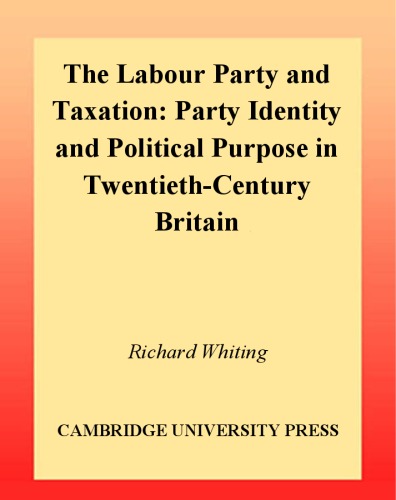 The Labour Party and Taxation: Party Identity and Political Purpose in Twentieth-Century Britain

Richard Whiting

CAMBRIDGE UNIVERSITY PRESS